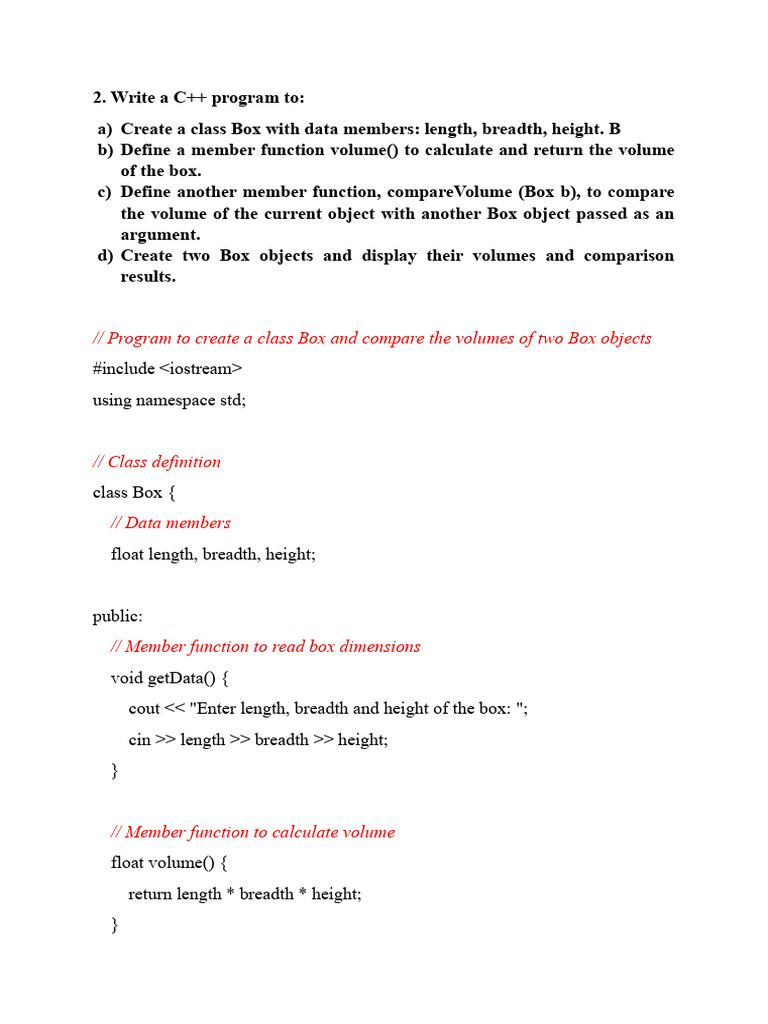 2. Write a C++ program to:

a) Create a class Box with data members: length, breadth, height. B
b) Define a member function volume() to calculate and return the volume of the box.
c) Define another member function, compareVolume (Box b), to compare the volume of the current object with another Box object passed as an argument.
d) Create two Box objects and display their volumes and comparison results.

// Program to create a class Box and compare the volumes of two Box objects
#include <iostream>
using namespace std;

// Class definition
class Box {
// Data members
float length, breadth, height;

public:
// Member function to read box dimensions
void getData() {
cout << "Enter length, breadth and height of the box: ";
cin >> length >> breadth >> height;
}

// Member function to calculate volume
float volume() {
return length * breadth * height;
}